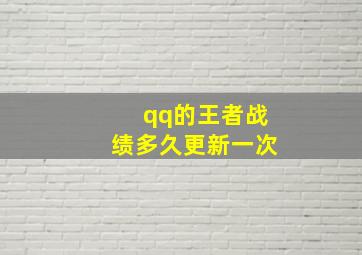 qq的王者战绩多久更新一次